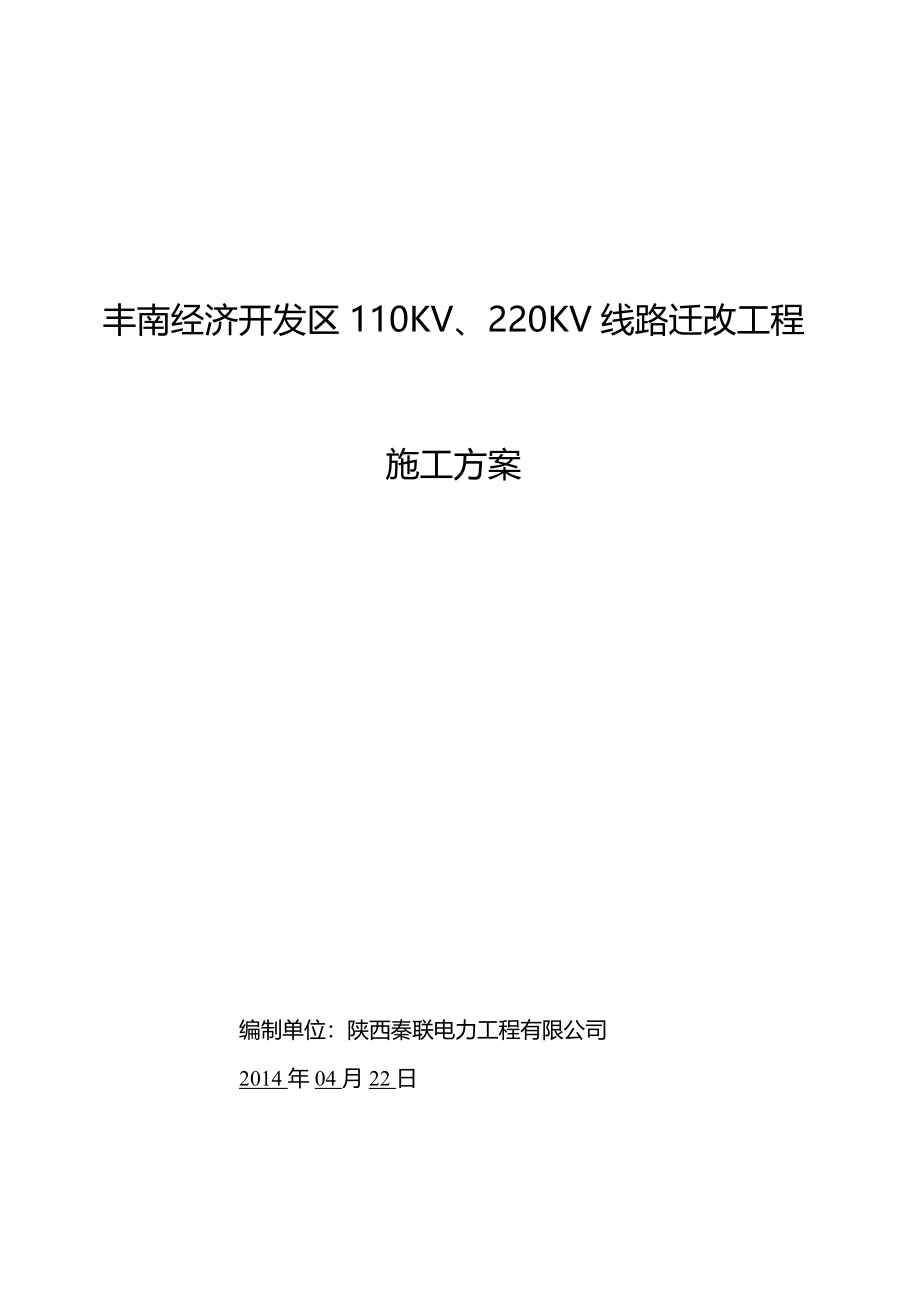 丰南经济开发区 110KV、220KV 线路迁改工程

施工方案

编制单位：陕西秦联电力工程有限公司

2014 年 04 月 22 日